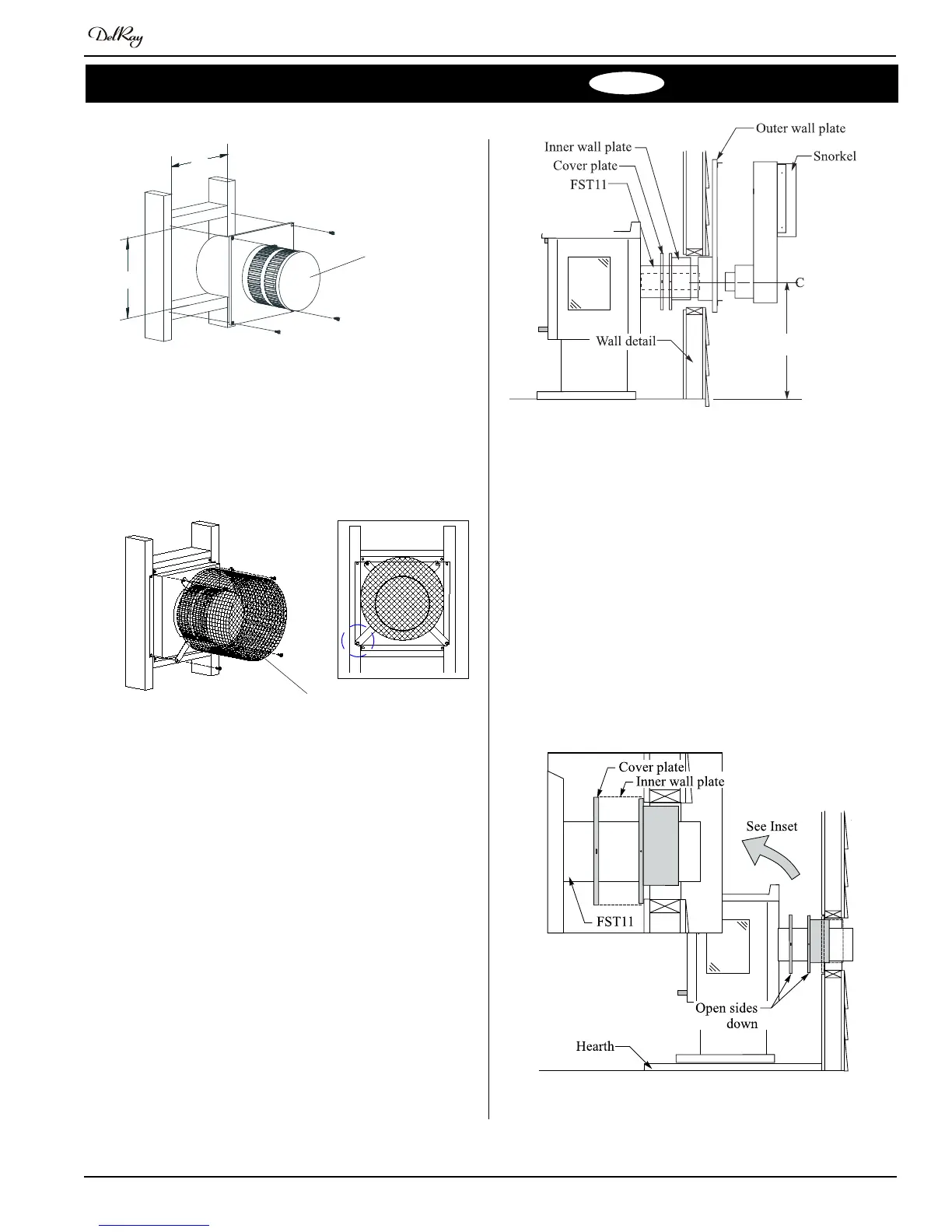 DelRay

Outer wall plate
Inner wall plate
Snorkel
Cover plate
FST11
C
Wall detail

Cover plate
Inner wall plate
See Inset
FST11
Open sides down
Hearth